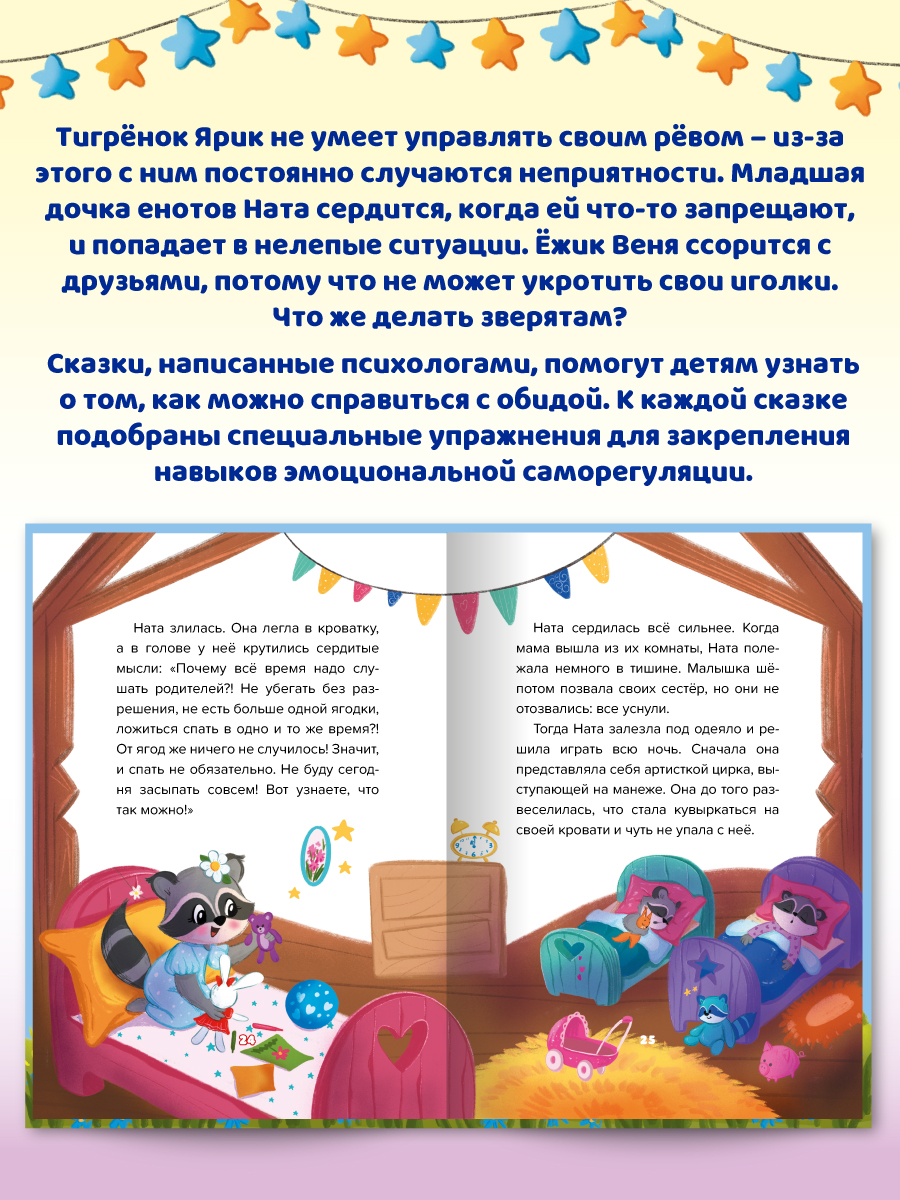 Тигрёнок Ярик не умеет управлять своим рёвом – из-за этого с ним постоянно случаются неприятности. Младшая дочка енотов Ната сердится, когда ей что-то запрещают, и попадает в нелепые ситуации. Ёжик Веня ссорится с друзьями, потому что не может укротить свои иголки. Что же делать зверятам?

Сказки, написанные психологами, помогут детям узнать о том, как можно справиться с обидой. К каждой сказке подобраны специальные упражнения для закрепления навыков эмоциональной саморегуляции.

Ната злилась. Она легла в кроватку, а в голове у неё крутились сердитые мысли: «Почему всё время надо слушать родителей?! Не убегать без разрешения, не есть больше одной ягодки, ложиться спать в одно и то же время?! От ягод же ничего не случилось! Значит, и спать не обязательно. Не буду сегодня засыпать совсем! Вот узнаете, что так можно!»

24

Ната сердилась всё сильнее. Когда мама вышла из их комнаты, Ната полежала немного в тишине. Малышка шёпотом позвала своих сестёр, но они не отозвались: все уснули.

Тогда Ната залезла под одеяло и решила играть всю ночь. Сначала она представляла себя артисткой цирка, выступающей на манеже. Она до того развеселилась, что стала кувыркаться на своей кровати и чуть не упала с неё.

25